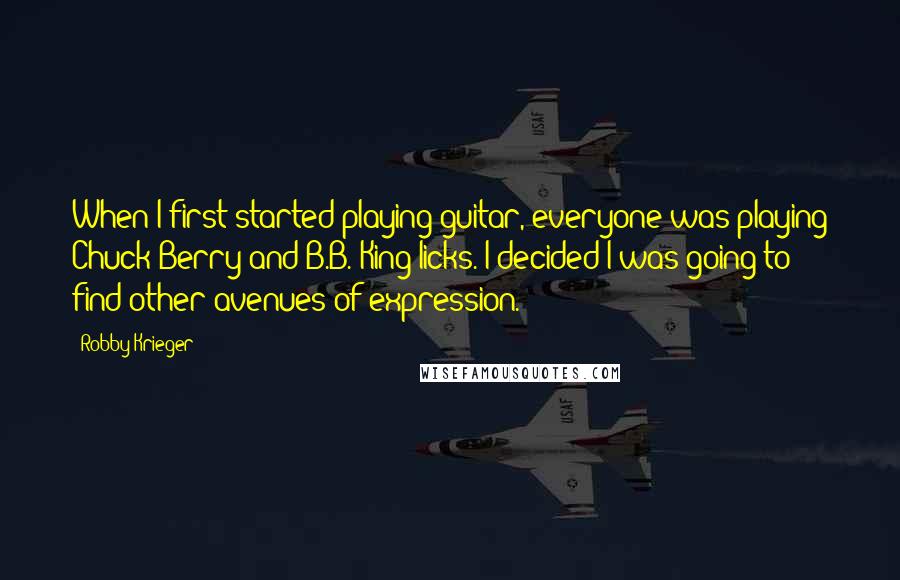 When I first started playing guitar, everyone was playing Chuck Berry and B.B. King licks. I decided I was going to find other avenues of expression.

Robby Krieger

WISEFAMOUSQUOTES.COM

USAF

USAF